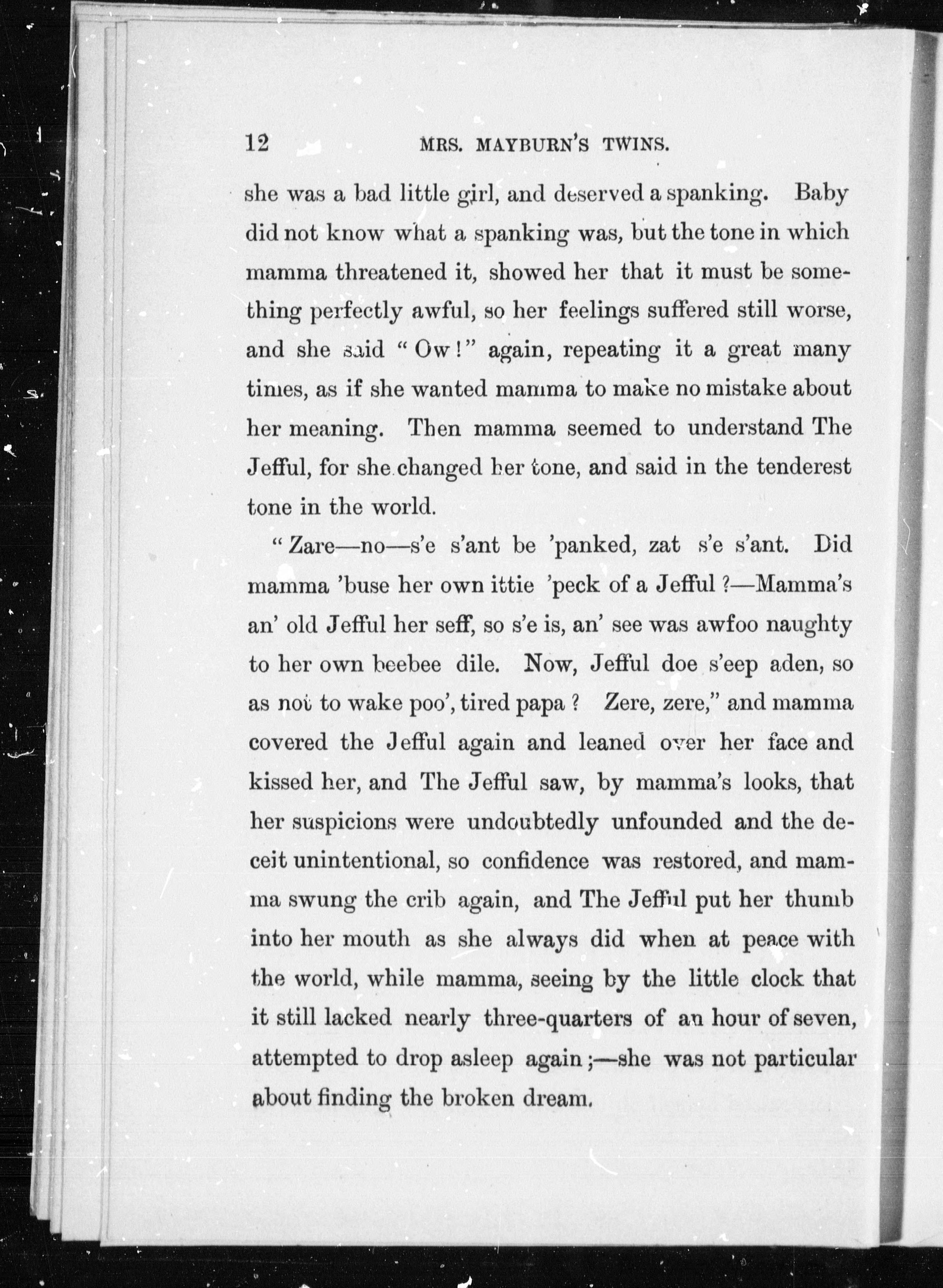 12 MRS. MAYBURN'S TWINS.

she was a bad little girl, and deserved a spanking. Baby did not know what a spanking was, but the tone in which mamma threatened it, showed her that it must be something perfectly awful, so her feelings suffered still worse, and she said "Ow!" again, repeating it a great many times, as if she wanted mamma to make no mistake about her meaning. Then mamma seemed to understand The Jefful, for she changed her tone, and said in the tenderest tone in the world.

"Zare—no—s'e s'ant be 'panked, zat s'e s'ant. Did mamma 'buse her own ittie 'peck of a Jefful?—Mamma's an' old Jefful her seff, so s'e is, an' see was awfoo naughty to her own beebee dile. Now, Jefful doe s'eep aden, so as not to wake poo', tired papa? Zere, zere," and mamma covered the Jefful again and leaned over her face and kissed her, and The Jefful saw, by mamma's looks, that her suspicions were undoubtedly unfounded and the deceit unintentional, so confidence was restored, and mamma swung the crib again, and The Jefful put her thumb into her mouth as she always did when at peace with the world, while mamma, seeing by the little clock that it still lacked nearly three-quarters of an hour of seven, attempted to drop asleep again;—she was not particular about finding the broken dream.